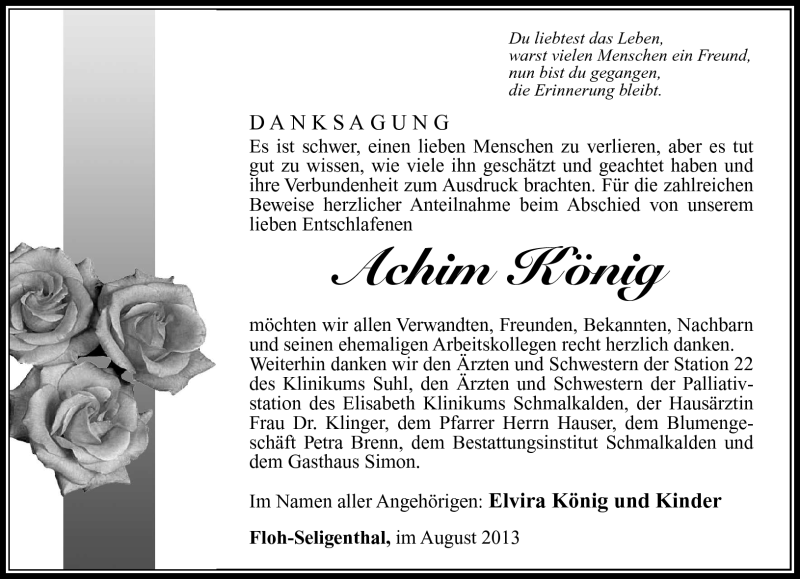 Du liebtest das Leben,
warst vielen Menschen ein Freund,
nun bist du gegangen,
die Erinnerung bleibt.

DANKSAGUNG
Es ist schwer, einen lieben Menschen zu verlieren, aber es tut gut zu wissen, wie viele ihn geschätzt und geachtet haben und ihre Verbundenheit zum Ausdruck brachten. Für die zahlreichen Beweise herzlicher Anteilnahme beim Abschied von unserem lieben Entschlafenen

Achim König

möchten wir allen Verwandten, Freunden, Bekannten, Nachbarn und seinen ehemaligen Arbeitskollegen recht herzlich danken. Weiterhin danken wir den Ärzten und Schwestern der Station 22 des Klinikums Suhl, den Ärzten und Schwestern der Palliativstation des Elisabeth Klinikums Schmalkalden, der Hausärztin Frau Dr. Klinger, dem Pfarrer Herrn Hauser, dem Blumengeschäft Petra Brenn, dem Bestattungsinstitut Schmalkalden und dem Gasthaus Simon.

Im Namen aller Angehörigen: Elvira König und Kinder

Floh-Seligenthal, im August 2013